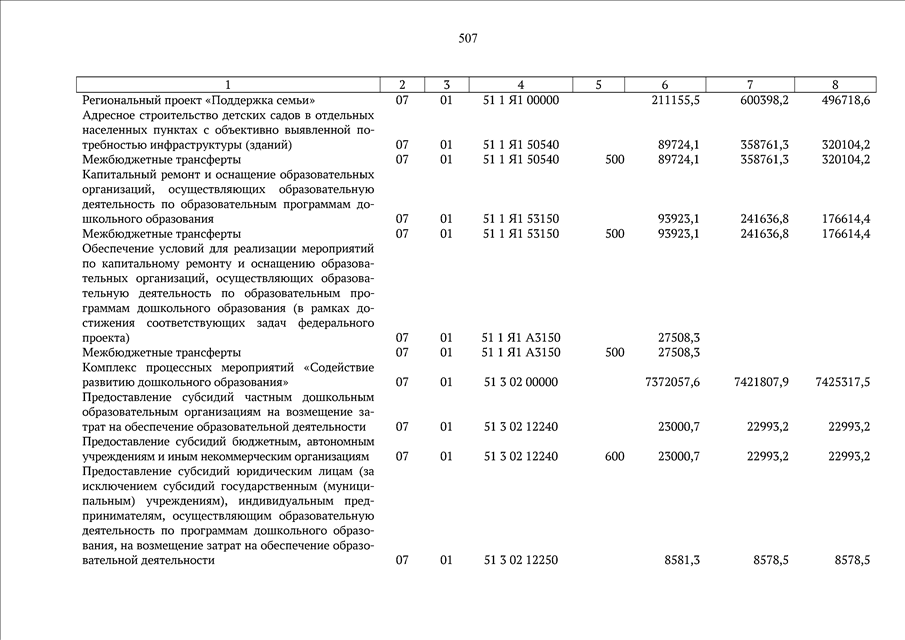 507

| 1 | 2 | 3 | 4 | 5 | 6 | 7 | 8 |
|---|---|---|---|---|---|---|---|
| Региональный проект «Поддержка семьи» | 07 | 01 | 51 1 Я1 00000 | | 211155,5 | 600398,2 | 496718,6 |
| Адресное строительство детских садов в отдельных населенных пунктах с объективно выявленной потребностью инфраструктуры (зданий) | 07 | 01 | 51 1 Я1 50540 | | 89724,1 | 358761,3 | 320104,2 |
| Межбюджетные трансферты | 07 | 01 | 51 1 Я1 50540 | 500 | 89724,1 | 358761,3 | 320104,2 |
| Капитальный ремонт и оснащение образовательных организаций, осуществляющих образовательную деятельность по образовательным программам дошкольного образования | 07 | 01 | 51 1 Я1 53150 | | 93923,1 | 241636,8 | 176614,4 |
| Межбюджетные трансферты | 07 | 01 | 51 1 Я1 53150 | 500 | 93923,1 | 241636,8 | 176614,4 |
| Обеспечение условий для реализации мероприятий по капитальному ремонту и оснащению образовательных организаций, осуществляющих образовательную деятельность по образовательным программам дошкольного образования (в рамках достижения соответствующих задач федерального проекта) | 07 | 01 | 51 1 Я1 А3150 | | 27508,3 | | |
| Межбюджетные трансферты | 07 | 01 | 51 1 Я1 А3150 | 500 | 27508,3 | | |
| Комплекс процессных мероприятий «Содействие развитию дошкольного образования» | 07 | 01 | 51 3 02 00000 | | 7372057,6 | 7421807,9 | 7425317,5 |
| Предоставление субсидий частным дошкольным образовательным организациям на возмещение затрат на обеспечение образовательной деятельности | 07 | 01 | 51 3 02 12240 | | 23000,7 | 22993,2 | 22993,2 |
| Предоставление субсидий бюджетным, автономным учреждениям и иным некоммерческим организациям | 07 | 01 | 51 3 02 12240 | 600 | 23000,7 | 22993,2 | 22993,2 |
| Предоставление субсидий юридическим лицам (за исключением субсидий государственным (муниципальным) учреждениям), индивидуальным предпринимателям, осуществляющим образовательную деятельность по программам дошкольного образования, на возмещение затрат на обеспечение образовательной деятельности | 07 | 01 | 51 3 02 12250 | | 8581,3 | 8578,5 | 8578,5 |